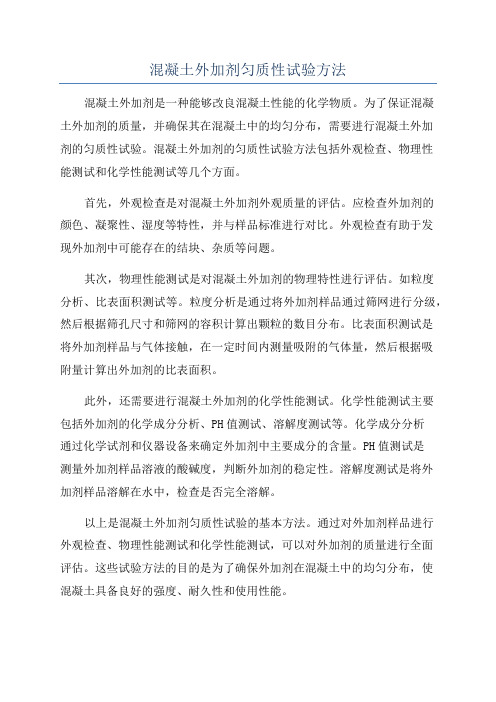 混凝土外加剂匀质性试验方法

混凝土外加剂是一种能够改良混凝土性能的化学物质。为了保证混凝土外加剂的质量，并确保其在混凝土中的均匀分布，需要进行混凝土外加剂的匀质性试验。混凝土外加剂的匀质性试验方法包括外观检查、物理性能测试和化学性能测试等几个方面。

首先，外观检查是对混凝土外加剂外观质量的评估。应检查外加剂的颜色、凝聚性、湿度等特性，并与样品标准进行对比。外观检查有助于发现外加剂中可能存在的结块、杂质等问题。

其次，物理性能测试是对混凝土外加剂的物理特性进行评估。如粒度分析、比表面积测试等。粒度分析是通过将外加剂样品通过筛网进行分级，然后根据筛孔尺寸和筛网的容积计算出颗粒的数目分布。比表面积测试是将外加剂样品与气体接触，在一定时间内测量吸附的气体量，然后根据吸附量计算出外加剂的比表面积。

此外，还需要进行混凝土外加剂的化学性能测试。化学性能测试主要包括外加剂的化学成分分析、PH值测试、溶解度测试等。化学成分分析通过化学试剂和仪器设备来确定外加剂中主要成分的含量。PH值测试是测量外加剂样品溶液的酸碱度，判断外加剂的稳定性。溶解度测试是将外加剂样品溶解在水中，检查是否完全溶解。

以上是混凝土外加剂匀质性试验的基本方法。通过对外加剂样品进行外观检查、物理性能测试和化学性能测试，可以对外加剂的质量进行全面评估。这些试验方法的目的是为了确保外加剂在混凝土中的均匀分布，使混凝土具备良好的强度、耐久性和使用性能。